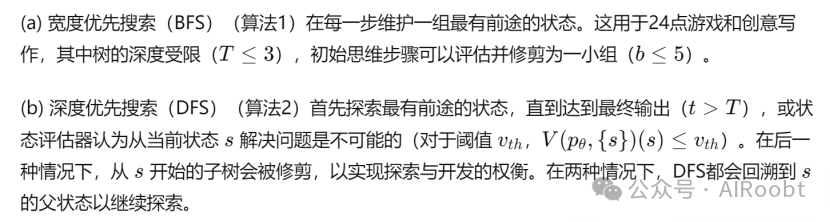 (a) 宽度优先搜索（BFS）（算法1）在每一步维护一组最有前途的状态。这用于24点游戏和创意写作，其中树的深度受限（$T \leq 3$），初始思维步骤可以评估并修剪为一小组（$b \leq 5$）。

(b) 深度优先搜索（DFS）（算法2）首先探索最有前途的状态，直到达到最终输出（$t > T$），或状态评估器认为从当前状态 $s$ 解决问题是不可能的（对于阈值 $v_{th}$，$V(p_\theta, \{s\})(s) \leq v_{th}$）。在后一种情况下，从 $s$ 开始的子树会被修剪，以实现探索与开发的权衡。在两种情况下，DFS都会回溯到 $s$ 的父状态以继续探索。

公众号 · AIRoobt